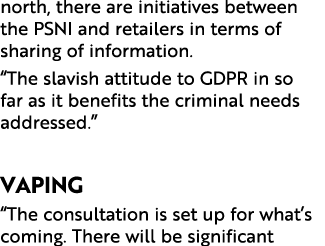 north, there are initiatives between the PSNI and retailers in terms of sharing of information.

“The slavish attitude to GDPR in so far as it benefits the criminal needs addressed.”

VAPING

“The consultation is set up for what’s coming. There will be significant